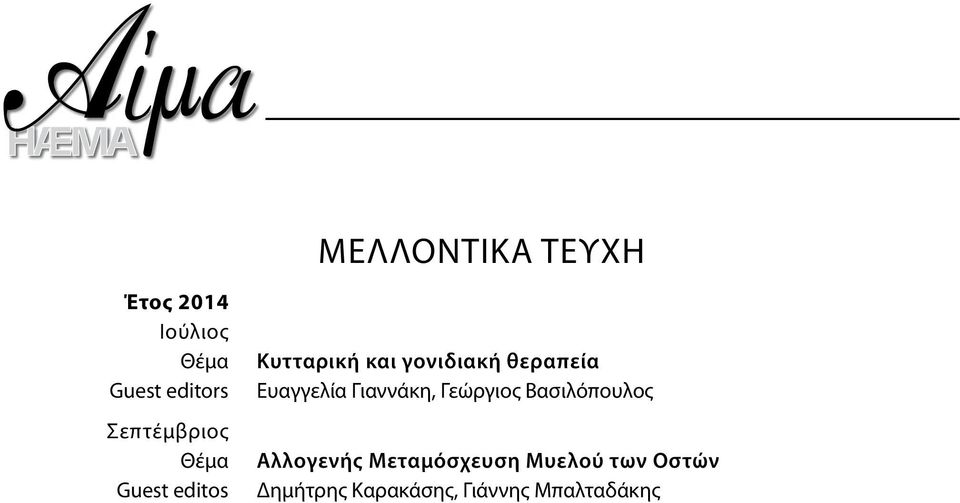 Αίμα
HAEMA

ΜΕΛΛΟΝΤΙΚΑ ΤΕΥΧΗ

Έτος 2014
Ιούλιος
Θέμα Κυτταρική και γονιδιακή θεραπεία
Guest editors Ευαγγελία Γιαννάκη, Γεώργιος Βασιλόπουλος

Σεπτέμβριος
Θέμα Αλλογενής Μεταμόσχευση Μυελού των Οστών
Guest editos Δημήτρης Καρακάσης, Γιάννης Μπαλταδάκης